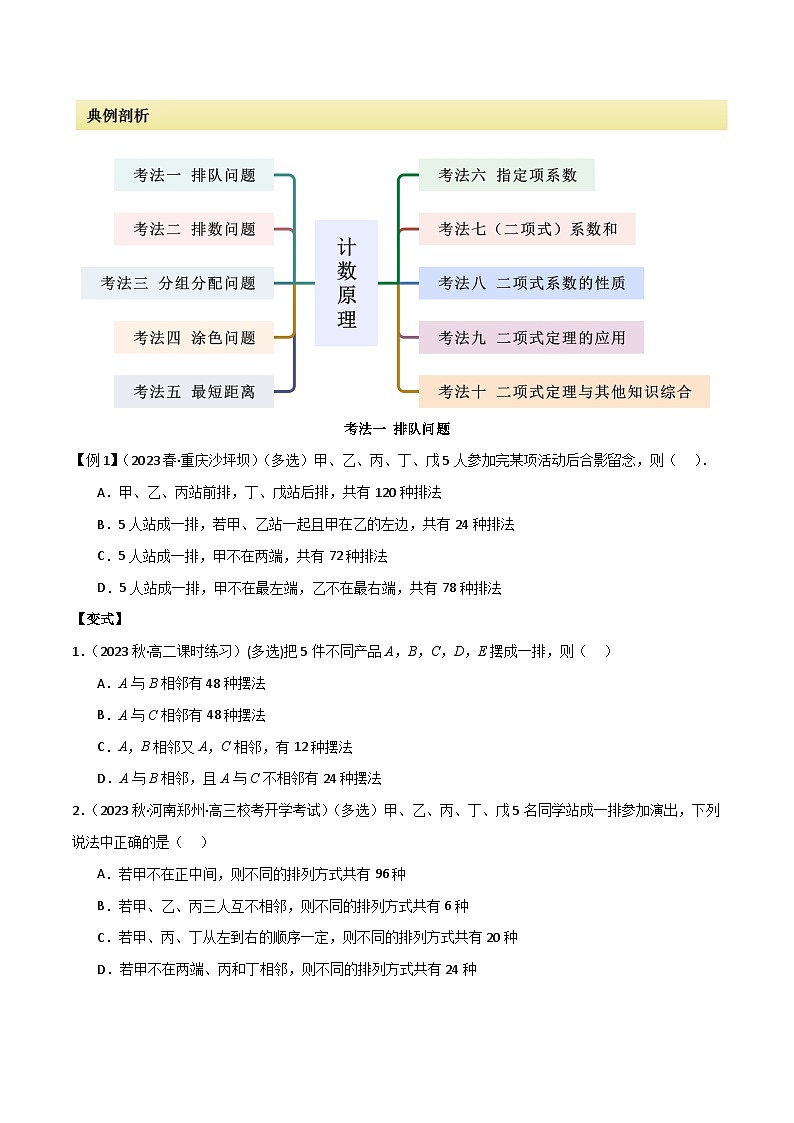 典例剖析

考法一 排队问题
考法二 排数问题
考法三 分组分配问题
考法四 涂色问题
考法五 最短距离

计数原理

考法六 指定项系数
考法七（二项式）系数和
考法八 二项式系数的性质
考法九 二项式定理的应用
考法十 二项式定理与其他知识综合

考法一 排队问题

【例1】(2023春·重庆沙坪坝)(多选)甲、乙、丙、丁、戊5人参加完某项活动后合影留念，则（ ）.

A．甲、乙、丙站前排，丁、戊站后排，共有120种排法

B．5人站成一排，若甲、乙站一起且甲在乙的左边，共有24种排法

C．5人站成一排，甲不在两端，共有72种排法

D．5人站成一排，甲不在最左端，乙不在最右端，共有78种排法

【变式】

1．(2023秋·高二课时练习)(多选)把5件不同产品$A$，$B$，$C$，$D$，$E$摆成一排，则（ ）

A．$A$与$B$相邻有48种摆法

B．$A$与$C$相邻有48种摆法

C．$A$，$B$相邻又$A$，$C$相邻，有12种摆法

D．$A$与$B$相邻，且$A$与$C$不相邻有24种摆法

2．(2023秋·河南郑州·高三校考开学考试)(多选)甲、乙、丙、丁、戊5名同学站成一排参加演出，下列说法中正确的是（ ）

A．若甲不在正中间，则不同的排列方式共有96种

B．若甲、乙、丙三人互不相邻，则不同的排列方式共有6种

C．若甲、丙、丁从左到右的顺序一定，则不同的排列方式共有20种

D．若甲不在两端、丙和丁相邻，则不同的排列方式共有24种